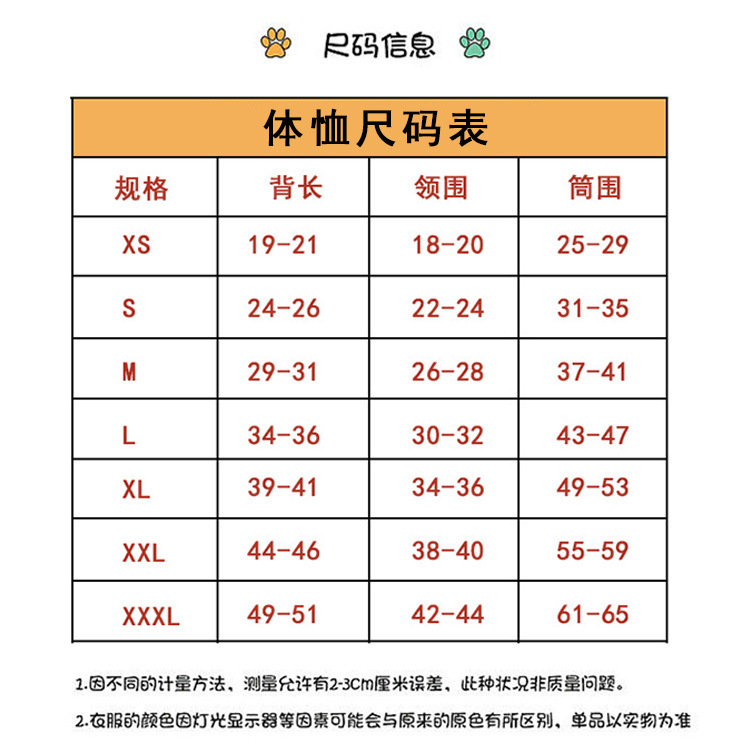 尺码信息

体恤尺码表

| 规格 | 背长 | 领围 | 筒围 |
|---|---|---|---|
| XS | 19-21 | 18-20 | 25-29 |
| S | 24-26 | 22-24 | 31-35 |
| M | 29-31 | 26-28 | 37-41 |
| L | 34-36 | 30-32 | 43-47 |
| XL | 39-41 | 34-36 | 49-53 |
| XXL | 44-46 | 38-40 | 55-59 |
| XXXL | 49-51 | 42-44 | 61-65 |

1.因不同的计量方法、测量允许有2-3cm厘米误差、此种状况非质量问题。

2.衣服的颜色因灯光显示器等因素可能会与原来的原色有所区别，单品以实物为准